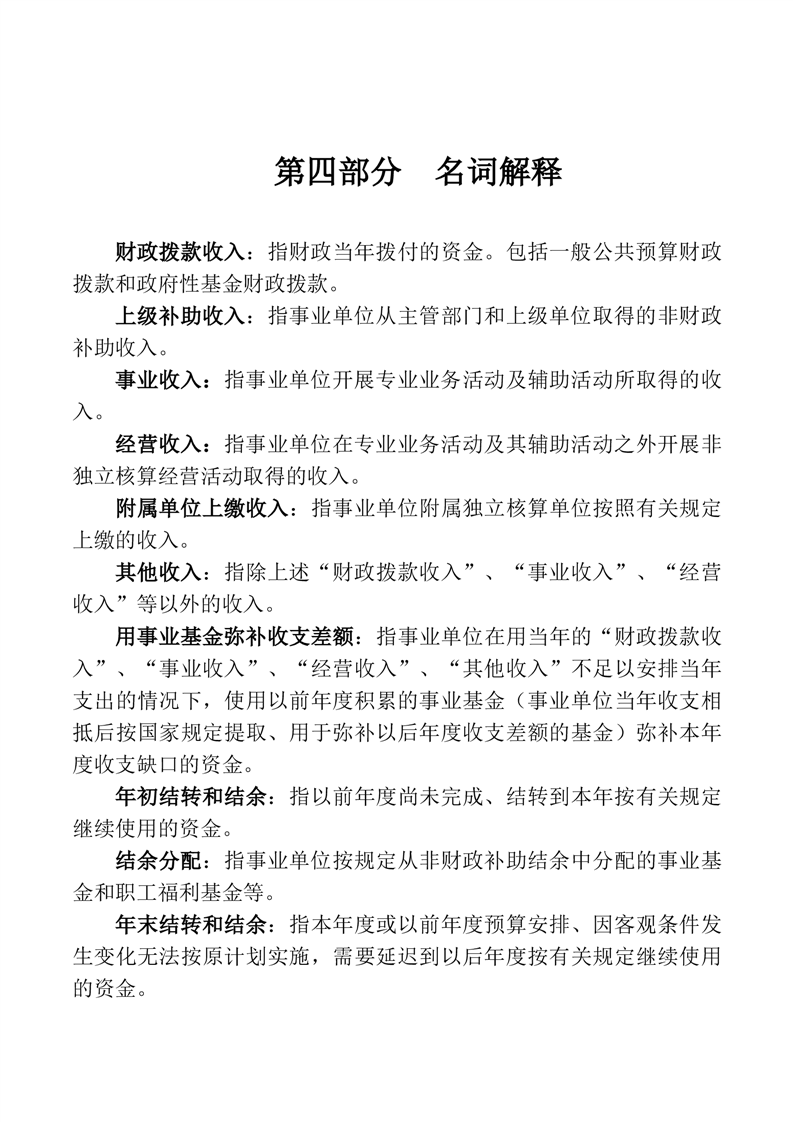 第四部分　名词解释

财政拨款收入：指财政当年拨付的资金。包括一般公共预算财政拨款和政府性基金财政拨款。

上级补助收入：指事业单位从主管部门和上级单位取得的非财政补助收入。

事业收入：指事业单位开展专业业务活动及辅助活动所取得的收入。

经营收入：指事业单位在专业业务活动及其辅助活动之外开展非独立核算经营活动取得的收入。

附属单位上缴收入：指事业单位附属独立核算单位按照有关规定上缴的收入。

其他收入：指除上述“财政拨款收入”、“事业收入”、“经营收入”等以外的收入。

用事业基金弥补收支差额：指事业单位在用当年的“财政拨款收入”、“事业收入”、“经营收入”、“其他收入”不足以安排当年支出的情况下，使用以前年度积累的事业基金（事业单位当年收支相抵后按国家规定提取、用于弥补以后年度收支差额的基金）弥补本年度收支缺口的资金。

年初结转和结余：指以前年度尚未完成、结转到本年按有关规定继续使用的资金。

结余分配：指事业单位按规定从非财政补助结余中分配的事业基金和职工福利基金等。

年末结转和结余：指本年度或以前年度预算安排、因客观条件发生变化无法按原计划实施，需要延迟到以后年度按有关规定继续使用的资金。